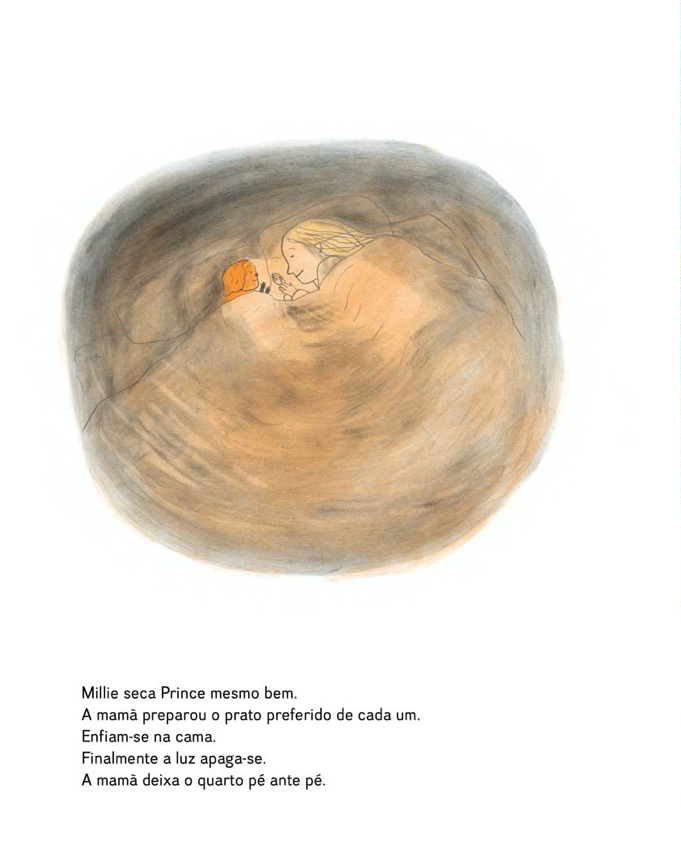 Millie seca Prince mesmo bem.
A mamã preparou o prato preferido de cada um.
Enfiam-se na cama.
Finalmente a luz apaga-se.
A mamã deixa o quarto pé ante pé.